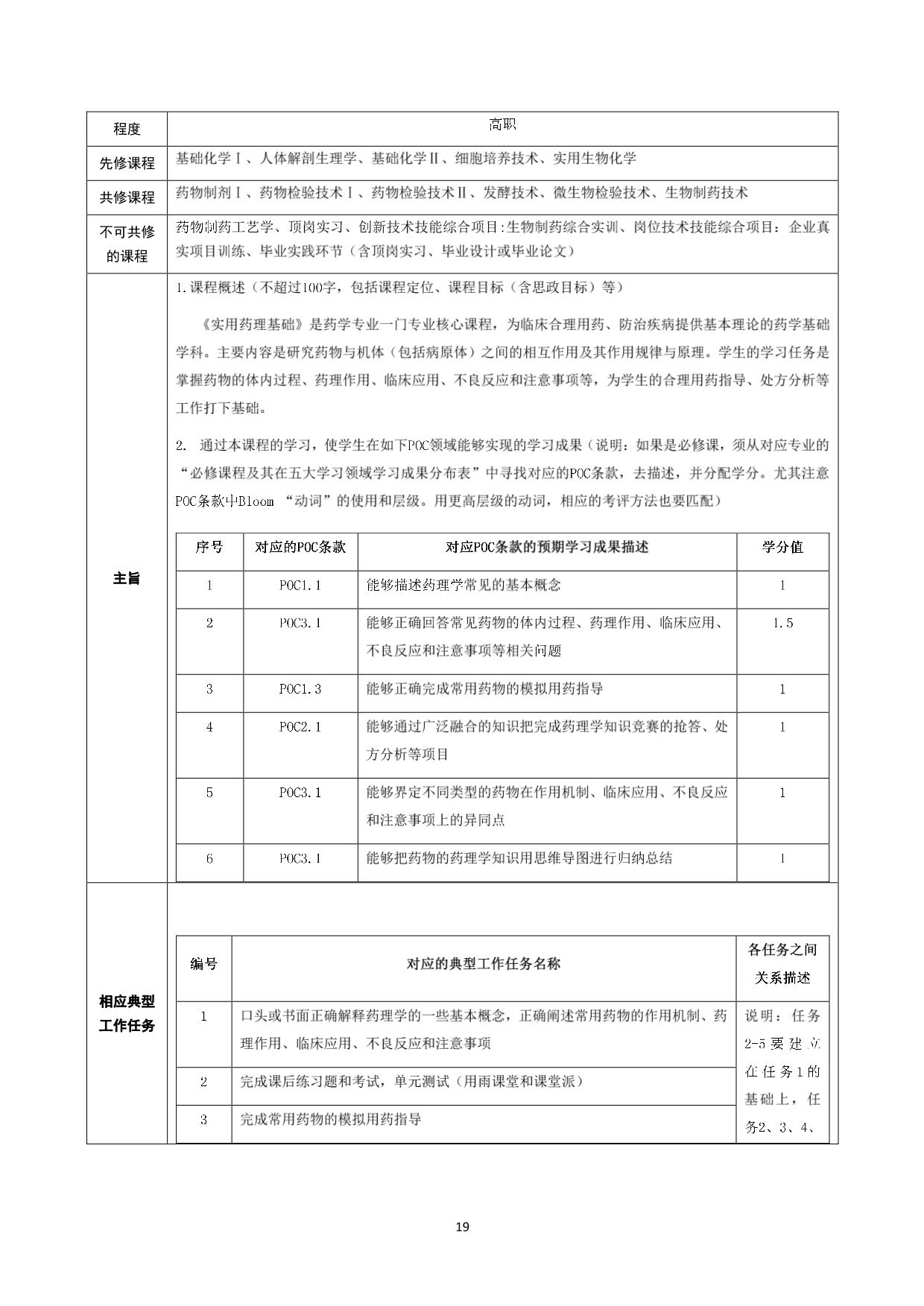 | 程度 | 高职 |
|---|---|
| 先修课程 | 基础化学Ⅰ、人体解剖生理学、基础化学Ⅱ、细胞培养技术、实用生物化学 |
| 共修课程 | 药物制剂Ⅰ、药物检验技术Ⅰ、药物检验技术Ⅱ、发酵技术、微生物检验技术、生物制药技术 |
| 不可共修的课程 | 药物制药工艺学、顶岗实习、创新技术技能综合项目:生物制药综合实训、岗位技术技能综合项目：企业真实项目训练、毕业实践环节（含顶岗实习、毕业设计或毕业论文） |

主旨

1.课程概述（不超过100字，包括课程定位、课程目标（含思政目标）等）

《实用药理基础》是药学专业一门专业核心课程，为临床合理用药、防治疾病提供基本理论的药学基础学科。主要内容是研究药物与机体（包括病原体）之间的相互作用及其作用规律与原理。学生的学习任务是掌握药物的体内过程、药理作用、临床应用、不良反应和注意事项等，为学生的合理用药指导、处方分析等工作打下基础。

2. 通过本课程的学习，使学生在如下POC领域能够实现的学习成果（说明：如果是必修课，须从对应专业的“必修课程及其在五大学习领域学习成果分布表”中寻找对应的POC条款，去描述，并分配学分。尤其注意POC条款中Bloom “动词”的使用和层级。用更高层级的动词，相应的考评方法也要匹配）

| 序号 | 对应的POC条款 | 对应POC条款的预期学习成果描述 | 学分值 |
|---|---|---|---|
| 1 | POC1.1 | 能够描述药理学常见的基本概念 | 1 |
| 2 | POC3.1 | 能够正确回答常见药物的体内过程、药理作用、临床应用、不良反应和注意事项等相关问题 | 1.5 |
| 3 | POC1.3 | 能够正确完成常用药物的模拟用药指导 | 1 |
| 4 | POC2.1 | 能够通过广泛融合的知识把完成药理学知识竞赛的抢答、处方分析等项目 | 1 |
| 5 | POC3.1 | 能够界定不同类型的药物在作用机制、临床应用、不良反应和注意事项上的异同点 | 1 |
| 6 | POC3.1 | 能够把药物的药理学知识用思维导图进行归纳总结 | 1 |

相应典型工作任务

| 编号 | 对应的典型工作任务名称 | 各任务之间关系描述 |
|---|---|---|
| 1 | 口头或书面正确解释药理学的一些基本概念，正确阐述常用药物的作用机制、药理作用、临床应用、不良反应和注意事项 | 说明：任务2-5要建立在任务1的基础上，任务2、3、4、 |
| 2 | 完成课后练习题和考试，单元测试（用雨课堂和课堂派） | |
| 3 | 完成常用药物的模拟用药指导 | |

19